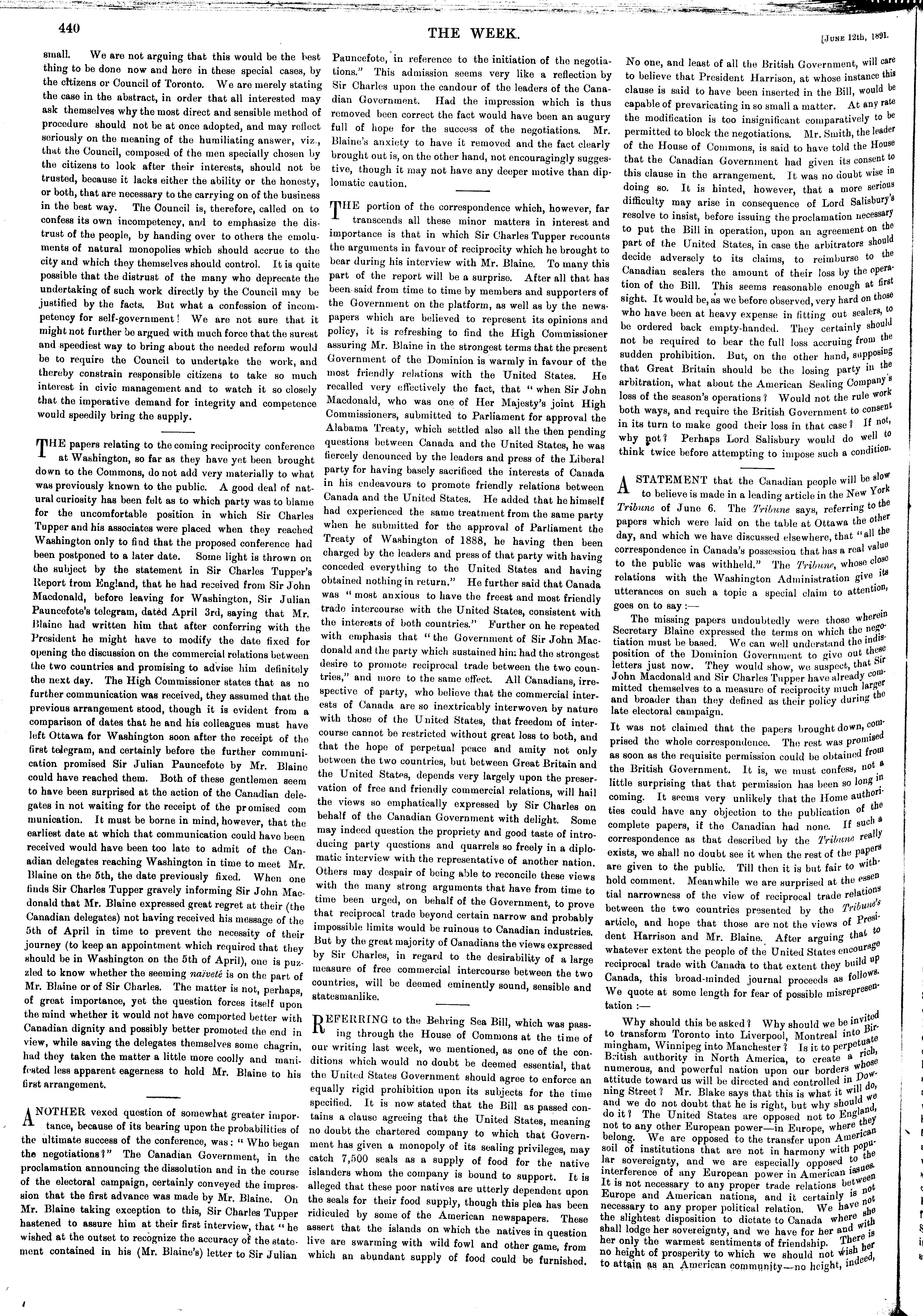 440

THE WEEK.

[JUNE 12th, 1891.

small. We are not arguing that this would be the best thing to be done now and here in these special cases, by the citizens or Council of Toronto. We are merely stating the case in the abstract, in order that all interested may ask themselves why the most direct and sensible method of procedure should not be at once adopted, and may reflect seriously on the meaning of the humiliating answer, viz., that the Council, composed of the men specially chosen by the citizens to look after their interests, should not be trusted, because it lacks either the ability or the honesty, or both, that are necessary to the carrying on of the business in the best way. The Council is, therefore, called on to confess its own incompetency, and to emphasize the distrust of the people, by handing over to others the emoluments of natural monopolies which should accrue to the city and which they themselves should control. It is quite possible that the distrust of the many who deprecate the undertaking of such work directly by the Council may be justified by the facts. But what a confession of incompetency for self-government! We are not sure that it might not further be argued with much force that the surest and speediest way to bring about the needed reform would be to require the Council to undertake the work, and thereby constrain responsible citizens to take so much interest in civic management and to watch it so closely that the imperative demand for integrity and competence would speedily bring the supply.

THE papers relating to the coming reciprocity conference at Washington, so far as they have yet been brought down to the Commons, do not add very materially to what was previously known to the public. A good deal of natural curiosity has been felt as to which party was to blame for the uncomfortable position in which Sir Charles Tupper and his associates were placed when they reached Washington only to find that the proposed conference had been postponed to a later date. Some light is thrown on the subject by the statement in Sir Charles Tupper's Report from England, that he had received from Sir John Macdonald, before leaving for Washington, Sir Julian Pauncefote's telegram, dated April 3rd, saying that Mr. Blaine had written him that after conferring with the President he might have to modify the date fixed for opening the discussion on the commercial relations between the two countries and promising to advise him definitely the next day. The High Commissioner states that as no further communication was received, they assumed that the previous arrangement stood, though it is evident from a comparison of dates that he and his colleagues must have left Ottawa for Washington soon after the receipt of the first telegram, and certainly before the further communication promised Sir Julian Pauncefote by Mr. Blaine could have reached them. Both of these gentlemen seem to have been surprised at the action of the Canadian delegates in not waiting for the receipt of the promised communication. It must be borne in mind, however, that the earliest date at which that communication could have been received would have been too late to admit of the Canadian delegates reaching Washington in time to meet Mr. Blaine on the 5th, the date previously fixed. When one finds Sir Charles Tupper gravely informing Sir John Macdonald that Mr. Blaine expressed great regret at their (the Canadian delegates) not having received his message of the 5th of April in time to prevent the necessity of their journey (to keep an appointment which required that they should be in Washington on the 5th of April), one is puzzled to know whether the seeming naïveté is on the part of Mr. Blaine or of Sir Charles. The matter is not, perhaps, of great importance, yet the question forces itself upon the mind whether it would not have comported better with Canadian dignity and possibly better promoted the end in view, while saving the delegates themselves some chagrin, had they taken the matter a little more coolly and manifested less apparent eagerness to hold Mr. Blaine to his first arrangement.

ANOTHER vexed question of somewhat greater importance, because of its bearing upon the probabilities of the ultimate success of the conference, was: "Who began the negotiations?" The Canadian Government, in the proclamation announcing the dissolution and in the course of the electoral campaign, certainly conveyed the impression that the first advance was made by Mr. Blaine. On Mr. Blaine taking exception to this, Sir Charles Tupper hastened to assure him at their first interview, that "he wished at the outset to recognize the accuracy of the statement contained in his (Mr. Blaine's) letter to Sir Julian Pauncefote, in reference to the initiation of the negotiations." This admission seems very like a reflection by Sir Charles upon the candour of the leaders of the Canadian Government. Had the impression which is thus removed been correct the fact would have been an augury full of hope for the success of the negotiations. Mr. Blaine's anxiety to have it removed and the fact clearly brought out is, on the other hand, not encouragingly suggestive, though it may not have any deeper motive than diplomatic caution.

THE portion of the correspondence which, however, far transcends all these minor matters in interest and importance is that in which Sir Charles Tupper recounts the arguments in favour of reciprocity which he brought to bear during his interview with Mr. Blaine. To many this part of the report will be a surprise. After all that has been said from time to time by members and supporters of the Government on the platform, as well as by the newspapers which are believed to represent its opinions and policy, it is refreshing to find the High Commissioner assuring Mr. Blaine in the strongest terms that the present Government of the Dominion is warmly in favour of the most friendly relations with the United States. He recalled very effectively the fact, that "when Sir John Macdonald, who was one of Her Majesty's joint High Commissioners, submitted to Parliament for approval the Alabama Treaty, which settled also all the then pending questions between Canada and the United States, he was fiercely denounced by the leaders and press of the Liberal party for having basely sacrificed the interests of Canada in his endeavours to promote friendly relations between Canada and the United States. He added that he himself had experienced the same treatment from the same party when he submitted for the approval of Parliament the Treaty of Washington of 1888, he having then been charged by the leaders and press of that party with having conceded everything to the United States and having obtained nothing in return." He further said that Canada was "most anxious to have the freest and most friendly trade intercourse with the United States, consistent with the interests of both countries." Further on he repeated with emphasis that "the Government of Sir John Macdonald and the party which sustained him had the strongest desire to promote reciprocal trade between the two countries," and more to the same effect. All Canadians, irrespective of party, who believe that the commercial interests of Canada are so inextricably interwoven by nature with those of the United States, that freedom of intercourse cannot be restricted without great loss to both, and that the hope of perpetual peace and amity not only between the two countries, but between Great Britain and the United States, depends very largely upon the preservation of free and friendly commercial relations, will hail the views so emphatically expressed by Sir Charles on behalf of the Canadian Government with delight. Some may indeed question the propriety and good taste of introducing party questions and quarrels so freely in a diplomatic interview with the representative of another nation. Others may despair of being able to reconcile these views with the many strong arguments that have from time to time been urged, on behalf of the Government, to prove that reciprocal trade beyond certain narrow and probably impossible limits would be ruinous to Canadian industries. But by the great majority of Canadians the views expressed by Sir Charles, in regard to the desirability of a large measure of free commercial intercourse between the two countries, will be deemed eminently sound, sensible and statesmanlike.

REFERRING to the Behring Sea Bill, which was passing through the House of Commons at the time of our writing last week, we mentioned, as one of the conditions which would no doubt be deemed essential, that the United States Government should agree to enforce an equally rigid prohibition upon its subjects for the time specified. It is now stated that the Bill as passed contains a clause agreeing that the United States, meaning no doubt the chartered company to which that Government has given a monopoly of its sealing privileges, may catch 7,500 seals as a supply of food for the native islanders whom the company is bound to support. It is alleged that these poor natives are utterly dependent upon the seals for their food supply, though this plea has been ridiculed by some of the American newspapers. These assert that the islands on which the natives in question live are swarming with wild fowl and other game, from which an abundant supply of food could be furnished. No one, and least of all the British Government, will care to believe that President Harrison, at whose instance this clause is said to have been inserted in the Bill, would be capable of prevaricating in so small a matter. At any rate the modification is too insignificant comparatively to be permitted to block the negotiations. Mr. Smith, the leader of the House of Commons, is said to have told the House that the Canadian Government had given its consent to this clause in the arrangement. It was no doubt wise in doing so. It is hinted, however, that a more serious difficulty may arise in consequence of Lord Salisbury's resolve to insist, before issuing the proclamation necessary to put the Bill in operation, upon an agreement on the part of the United States, in case the arbitrators should decide adversely to its claims, to reimburse to the Canadian sealers the amount of their loss by the operation of the Bill. This seems reasonable enough at first sight. It would be, as we before observed, very hard on those who have been at heavy expense in fitting out sealers, to be ordered back empty-handed. They certainly should not be required to bear the full loss accruing from the sudden prohibition. But, on the other hand, supposing that Great Britain should be the losing party in the arbitration, what about the American Sealing Company's loss of the season's operations? Would not the rule work both ways, and require the British Government to consent in its turn to make good their loss in that case? If not, why not? Perhaps Lord Salisbury would do well to think twice before attempting to impose such a condition.

A STATEMENT that the Canadian people will be slow to believe is made in a leading article in the New York Tribune of June 6. The Tribune says, referring to the papers which were laid on the table at Ottawa the other day, and which we have discussed elsewhere, that "all the correspondence in Canada's possession that has a real value to the public was withheld." The Tribune, whose close relations with the Washington Administration give its utterances on such a topic a special claim to attention, goes on to say:—

The missing papers undoubtedly were those wherein Secretary Blaine expressed the terms on which the negotiation must be based. We can well understand the indisposition of the Dominion Government to give out these letters just now. They would show, we suspect, that Sir John Macdonald and Sir Charles Tupper have already committed themselves to a measure of reciprocity much larger and broader than they defined as their policy during the late electoral campaign.

It was not claimed that the papers brought down, comprised the whole correspondence. The rest was promised as soon as the requisite permission could be obtained from the British Government. It is, we must confess, not a little surprising that that permission has been so long in coming. It seems very unlikely that the Home authorities could have any objection to the publication of the complete papers, if the Canadian had none. If such a correspondence as that described by the Tribune really exists, we shall no doubt see it when the rest of the papers are given to the public. Till then it is but fair to withhold comment. Meanwhile we are surprised at the essential narrowness of the view of reciprocal trade relations between the two countries presented by the Tribune's article, and hope that those are not the views of President Harrison and Mr. Blaine. After arguing that to whatever extent the people of the United States encourage reciprocal trade with Canada to that extent they build up Canada, this broad-minded journal proceeds as follows. We quote at some length for fear of possible misrepresentation:—

Why should this be asked? Why should we be invited to transform Toronto into Liverpool, Montreal into Birmingham, Winnipeg into Manchester? Is it to perpetuate British authority in North America, to create a rich, numerous, and powerful nation upon our borders whose attitude toward us will be directed and controlled in Downing Street? Mr. Blake says that this is what it will do, and we do not doubt that he is right, but why should we do it? The United States are opposed not to England, not to any other European power—in Europe, where they belong. We are opposed to the transfer upon American soil of institutions that are not in harmony with popular sovereignty, and we are especially opposed to the interference of any European power in American issues. It is not necessary to any proper trade relations between Europe and American nations, and it certainly is not necessary to any proper political relation. We have not the slightest disposition to dictate to Canada where she shall lodge her sovereignty, and we have for her and with her only the warmest sentiments of friendship. There is no height of prosperity to which we should not wish her to attain as an American community—no height, indeed,